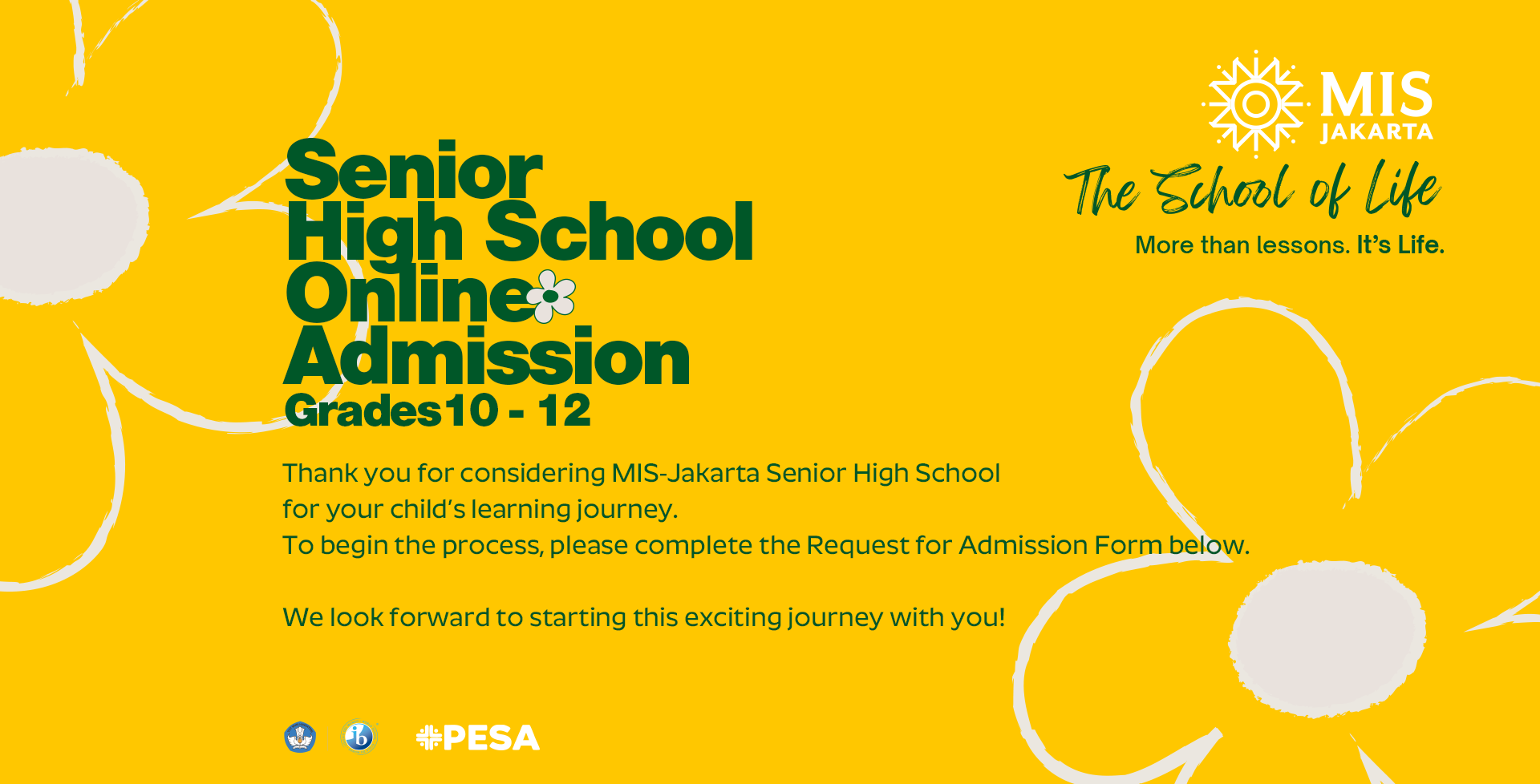 MIS JAKARTA
The School of Life
More than lessons. It's Life.

Senior High School Online Admission
Grades 10 - 12

Thank you for considering MIS-Jakarta Senior High School for your child's learning journey.
To begin the process, please complete the Request for Admission Form below.

We look forward to starting this exciting journey with you!

ib

PESA